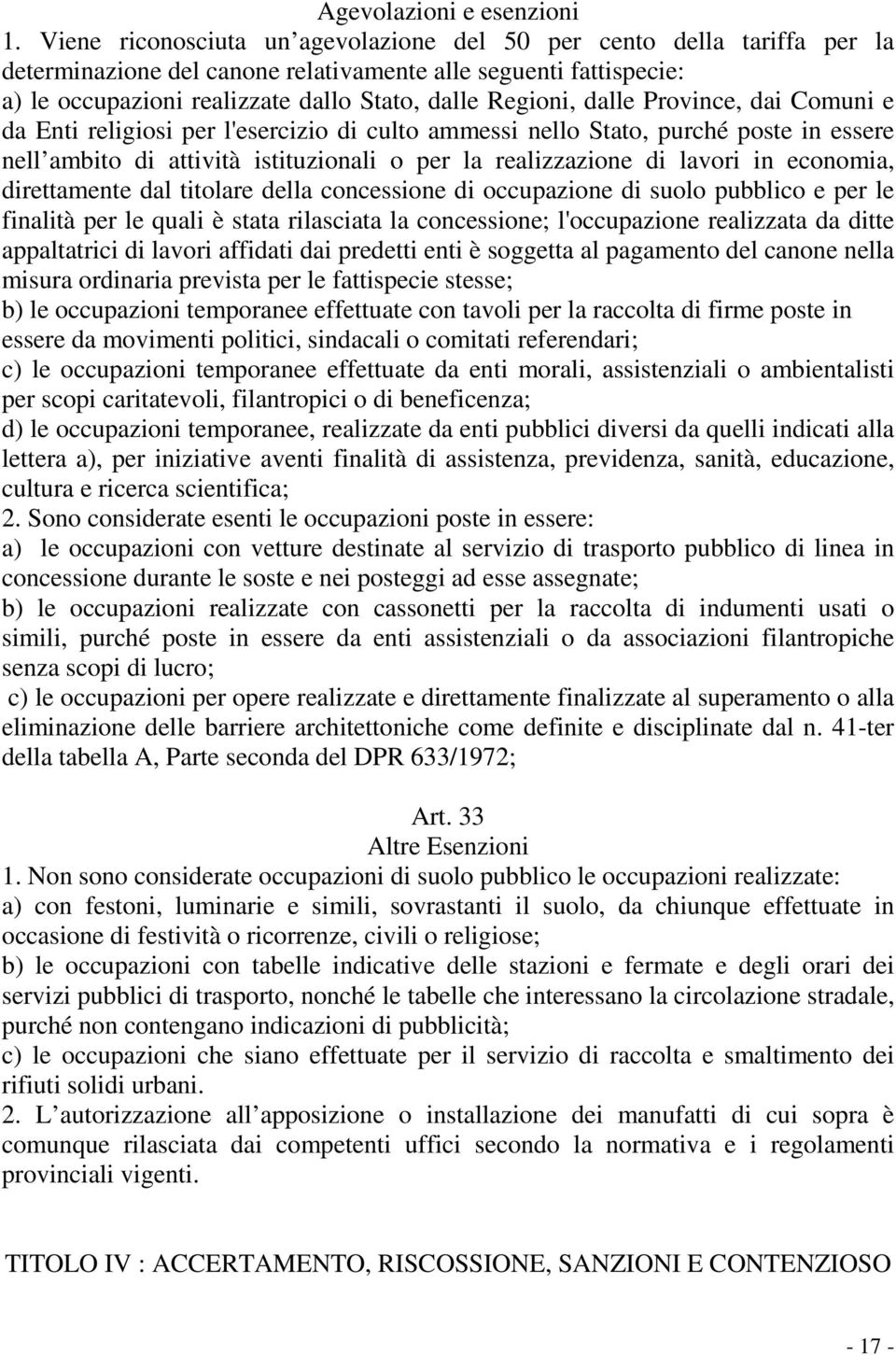 Agevolazioni e esenzioni

1. Viene riconosciuta un agevolazione del 50 per cento della tariffa per la determinazione del canone relativamente alle seguenti fattispecie:
a) le occupazioni realizzate dallo Stato, dalle Regioni, dalle Province, dai Comuni e da Enti religiosi per l'esercizio di culto ammessi nello Stato, purché poste in essere nell ambito di attività istituzionali o per la realizzazione di lavori in economia, direttamente dal titolare della concessione di occupazione di suolo pubblico e per le finalità per le quali è stata rilasciata la concessione; l'occupazione realizzata da ditte appaltatrici di lavori affidati dai predetti enti è soggetta al pagamento del canone nella misura ordinaria prevista per le fattispecie stesse;
b) le occupazioni temporanee effettuate con tavoli per la raccolta di firme poste in essere da movimenti politici, sindacali o comitati referendari;
c) le occupazioni temporanee effettuate da enti morali, assistenziali o ambientalisti per scopi caritatevoli, filantropici o di beneficenza;
d) le occupazioni temporanee, realizzate da enti pubblici diversi da quelli indicati alla lettera a), per iniziative aventi finalità di assistenza, previdenza, sanità, educazione, cultura e ricerca scientifica;
2. Sono considerate esenti le occupazioni poste in essere:
a) le occupazioni con vetture destinate al servizio di trasporto pubblico di linea in concessione durante le soste e nei posteggi ad esse assegnate;
b) le occupazioni realizzate con cassonetti per la raccolta di indumenti usati o simili, purché poste in essere da enti assistenziali o da associazioni filantropiche senza scopi di lucro;
c) le occupazioni per opere realizzate e direttamente finalizzate al superamento o alla eliminazione delle barriere architettoniche come definite e disciplinate dal n. 41-ter della tabella A, Parte seconda del DPR 633/1972;

Art. 33
Altre Esenzioni

1. Non sono considerate occupazioni di suolo pubblico le occupazioni realizzate:
a) con festoni, luminarie e simili, sovrastanti il suolo, da chiunque effettuate in occasione di festività o ricorrenze, civili o religiose;
b) le occupazioni con tabelle indicative delle stazioni e fermate e degli orari dei servizi pubblici di trasporto, nonché le tabelle che interessano la circolazione stradale, purché non contengano indicazioni di pubblicità;
c) le occupazioni che siano effettuate per il servizio di raccolta e smaltimento dei rifiuti solidi urbani.
2. L autorizzazione all apposizione o installazione dei manufatti di cui sopra è comunque rilasciata dai competenti uffici secondo la normativa e i regolamenti provinciali vigenti.

TITOLO IV : ACCERTAMENTO, RISCOSSIONE, SANZIONI E CONTENZIOSO

- 17 -